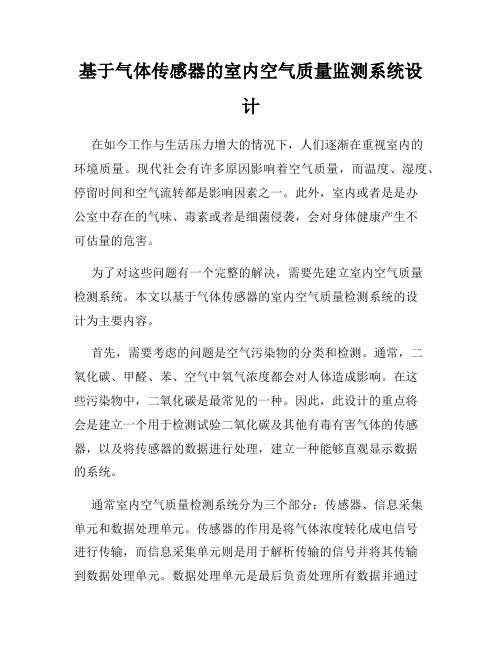 基于气体传感器的室内空气质量监测系统设计

在如今工作与生活压力增大的情况下，人们逐渐在重视室内的环境质量。现代社会有许多原因影响着空气质量，而温度、湿度、停留时间和空气流转都是影响因素之一。此外，室内或者是是办公室中存在的气味、毒素或者是细菌侵袭，会对身体健康产生不可估量的危害。

为了对这些问题有一个完整的解决，需要先建立室内空气质量检测系统。本文以基于气体传感器的室内空气质量检测系统的设计为主要内容。

首先，需要考虑的问题是空气污染物的分类和检测。通常，二氧化碳、甲醛、苯、空气中氧气浓度都会对人体造成影响。在这些污染物中，二氧化碳是最常见的一种。因此，此设计的重点将会是建立一个用于检测试验二氧化碳及其他有毒有害气体的传感器，以及将传感器的数据进行处理，建立一种能够直观显示数据的系统。

通常室内空气质量检测系统分为三个部分：传感器、信息采集单元和数据处理单元。传感器的作用是将气体浓度转化成电信号进行传输，而信息采集单元则是用于解析传输的信号并将其传输到数据处理单元。数据处理单元是最后负责处理所有数据并通过